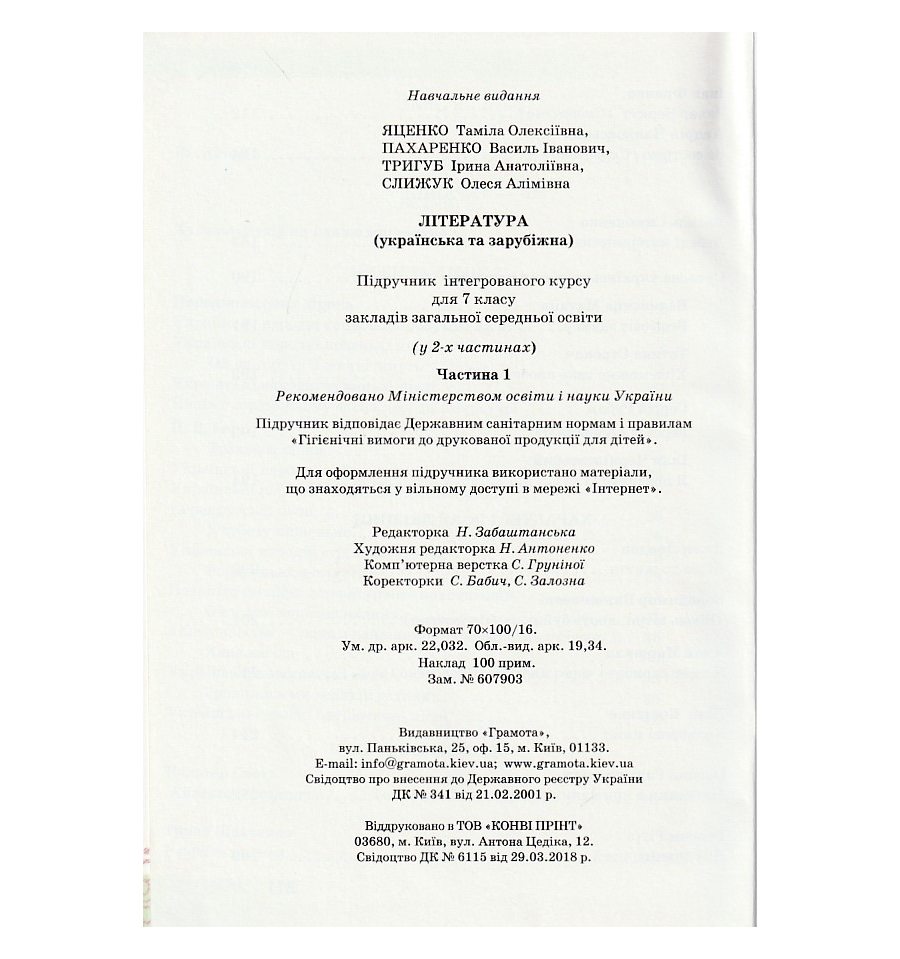 Навчальне видання

ЯЦЕНКО Таміла Олексіївна,
ПАХАРЕНКО Василь Іванович,
ТРИГУБ Ірина Анатоліївна,
СЛИЖУК Олеся Алімівна

ЛІТЕРАТУРА
(українська та зарубіжна)

Підручник інтегрованого курсу
для 7 класу
закладів загальної середньої освіти

(у 2-х частинах)

Частина 1

Рекомендовано Міністерством освіти і науки України

Підручник відповідає Державним санітарним нормам і правилам «Гігієнічні вимоги до друкованої продукції для дітей».

Для оформлення підручника використано матеріали, що знаходяться у вільному доступі в мережі «Інтернет».

Редакторка Н. Забаштанська
Художня редакторка Н. Антоненко
Комп'ютерна верстка С. Груніної
Коректорки С. Бабич, С. Залозна

Формат 70×100/16.
Ум. др. арк. 22,032. Обл.-вид. арк. 19,34.
Наклад 100 прим.
Зам. № 607903

Видавництво «Грамота»,
вул. Паньківська, 25, оф. 15, м. Київ, 01133.
E-mail: info@gramota.kiev.ua; www.gramota.kiev.ua
Свідоцтво про внесення до Державного реєстру України
ДК № 341 від 21.02.2001 р.

Віддруковано в ТОВ «КОНВІ ПРІНТ»
03680, м. Київ, вул. Антона Цедіка, 12.
Свідоцтво ДК № 6115 від 29.03.2018 р.